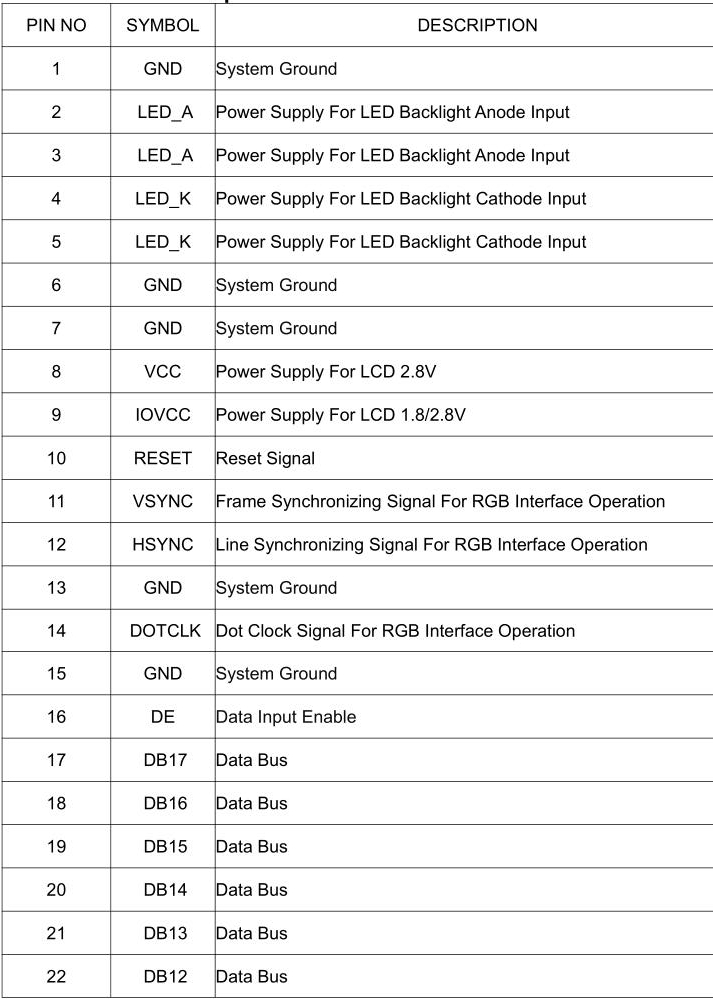 | PIN NO | SYMBOL | DESCRIPTION |
|---|---|---|
| 1 | GND | System Ground |
| 2 | LED_A | Power Supply For LED Backlight Anode Input |
| 3 | LED_A | Power Supply For LED Backlight Anode Input |
| 4 | LED_K | Power Supply For LED Backlight Cathode Input |
| 5 | LED_K | Power Supply For LED Backlight Cathode Input |
| 6 | GND | System Ground |
| 7 | GND | System Ground |
| 8 | VCC | Power Supply For LCD 2.8V |
| 9 | IOVCC | Power Supply For LCD 1.8/2.8V |
| 10 | RESET | Reset Signal |
| 11 | VSYNC | Frame Synchronizing Signal For RGB Interface Operation |
| 12 | HSYNC | Line Synchronizing Signal For RGB Interface Operation |
| 13 | GND | System Ground |
| 14 | DOTCLK | Dot Clock Signal For RGB Interface Operation |
| 15 | GND | System Ground |
| 16 | DE | Data Input Enable |
| 17 | DB17 | Data Bus |
| 18 | DB16 | Data Bus |
| 19 | DB15 | Data Bus |
| 20 | DB14 | Data Bus |
| 21 | DB13 | Data Bus |
| 22 | DB12 | Data Bus |